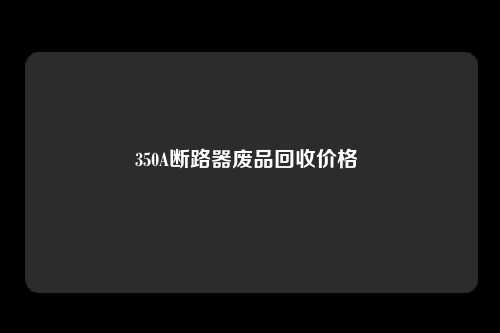 350A断路器废品回收价格